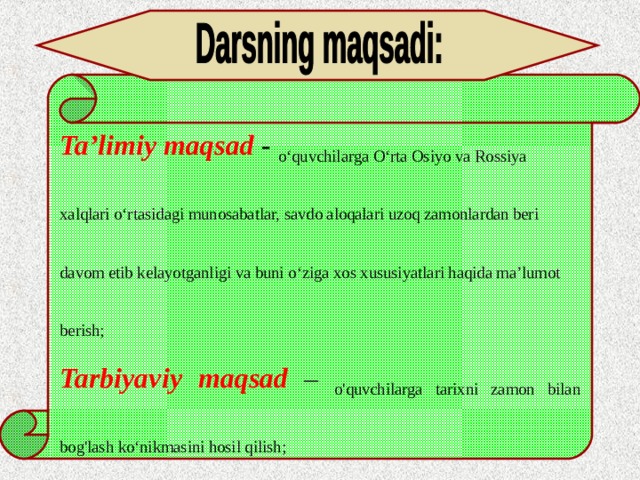 Darsning maqsadi:

Ta’limiy maqsad - o‘quvchilarga O‘rta Osiyo va Rossiya xalqlari o‘rtasidagi munosabatlar, savdo aloqalari uzoq zamonlardan beri davom etib kelayotganligi va buni o‘ziga xos xususiyatlari haqida ma’lumot berish;

Tarbiyaviy maqsad – o'quvchilarga tarixni zamon bilan bog'lash ko‘nikmasini hosil qilish;